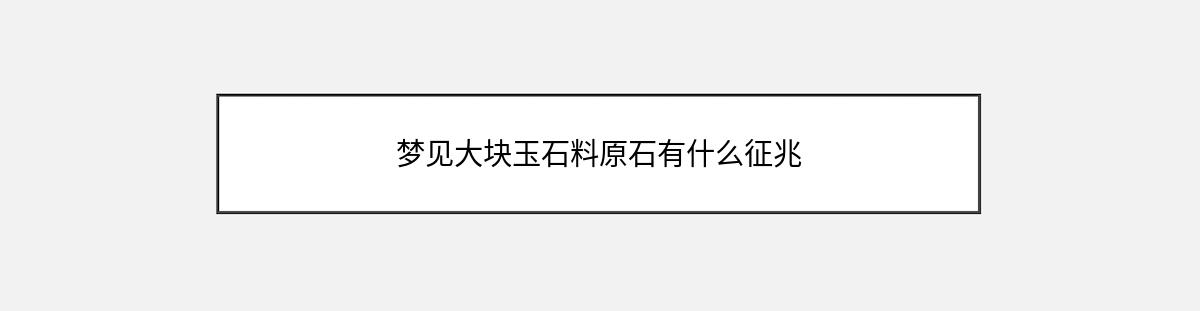 梦见大块玉石料原石有什么征兆